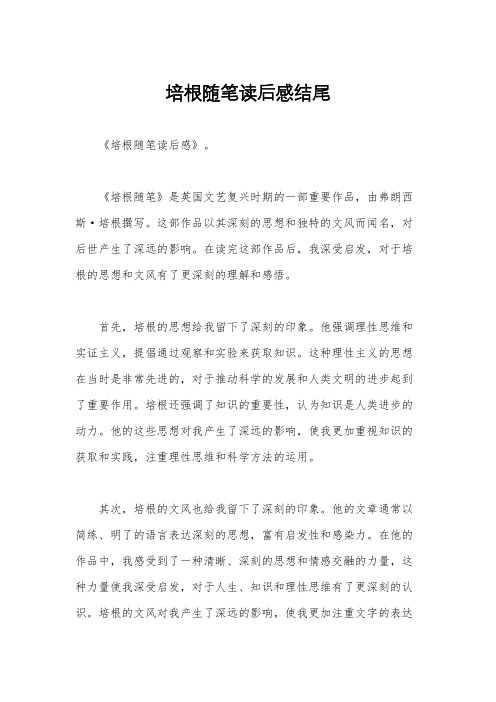 培根随笔读后感结尾

《培根随笔读后感》。

《培根随笔》是英国文艺复兴时期的一部重要作品，由弗朗西斯·培根撰写。这部作品以其深刻的思想和独特的文风而闻名，对后世产生了深远的影响。在读完这部作品后，我深受启发，对于培根的思想和文风有了更深刻的理解和感悟。

首先，培根的思想给我留下了深刻的印象。他强调理性思维和实证主义，提倡通过观察和实验来获取知识。这种理性主义的思想在当时是非常先进的，对于推动科学的发展和人类文明的进步起到了重要作用。培根还强调了知识的重要性，认为知识是人类进步的动力。他的这些思想对我产生了深远的影响，使我更加重视知识的获取和实践，注重理性思维和科学方法的运用。

其次，培根的文风也给我留下了深刻的印象。他的文章通常以简练、明了的语言表达深刻的思想，富有启发性和感染力。在他的作品中，我感受到了一种清晰、深刻的思想和情感交融的力量，这种力量使我深受启发，对于人生、知识和理性思维有了更深刻的认识。培根的文风对我产生了深远的影响，使我更加注重文字的表达